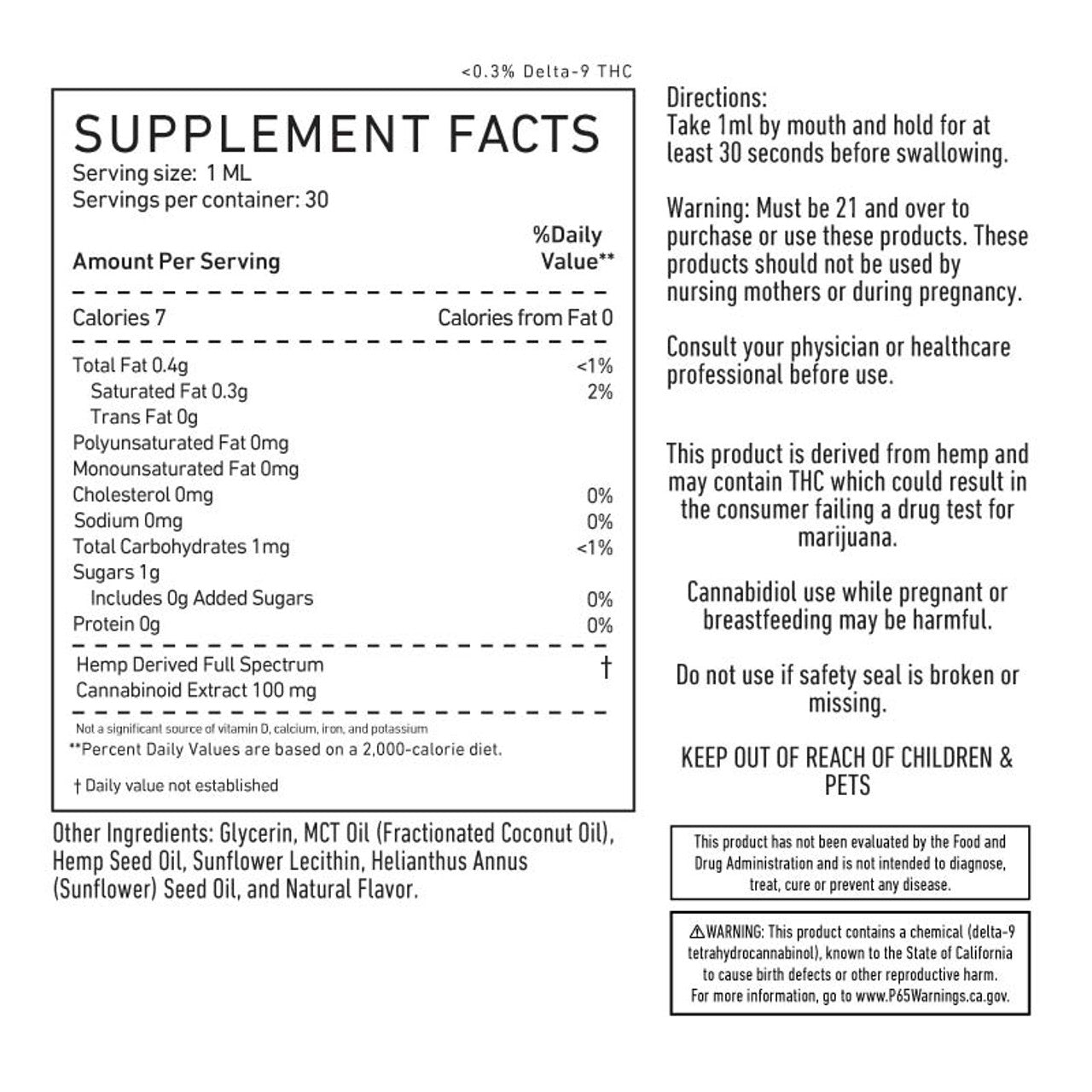 <0.3% Delta-9 THC

SUPPLEMENT FACTS
Serving size: 1 ML
Servings per container: 30

| Amount Per Serving | %Daily Value** |
|---|---|
| Calories 7 | Calories from Fat 0 |
| Total Fat 0.4g | <1% |
| Saturated Fat 0.3g | 2% |
| Trans Fat 0g | |
| Polyunsaturated Fat 0mg | |
| Monounsaturated Fat 0mg | |
| Cholesterol 0mg | 0% |
| Sodium 0mg | 0% |
| Total Carbohydrates 1mg | <1% |
| Sugars 1g | |
| Includes 0g Added Sugars | 0% |
| Protein 0g | 0% |
| Hemp Derived Full Spectrum Cannabinoid Extract 100 mg | † |

Not a significant source of vitamin D, calcium, iron, and potassium
**Percent Daily Values are based on a 2,000-calorie diet.

† Daily value not established

Other Ingredients: Glycerin, MCT Oil (Fractionated Coconut Oil), Hemp Seed Oil, Sunflower Lecithin, Helianthus Annus (Sunflower) Seed Oil, and Natural Flavor.

Directions:
Take 1ml by mouth and hold for at least 30 seconds before swallowing.

Warning: Must be 21 and over to purchase or use these products. These products should not be used by nursing mothers or during pregnancy.

Consult your physician or healthcare professional before use.

This product is derived from hemp and may contain THC which could result in the consumer failing a drug test for marijuana.

Cannabidiol use while pregnant or breastfeeding may be harmful.

Do not use if safety seal is broken or missing.

KEEP OUT OF REACH OF CHILDREN & PETS

This product has not been evaluated by the Food and Drug Administration and is not intended to diagnose, treat, cure or prevent any disease.

⚠WARNING: This product contains a chemical (delta-9 tetrahydrocannabinol), known to the State of California to cause birth defects or other reproductive harm. For more information, go to www.P65Warnings.ca.gov.